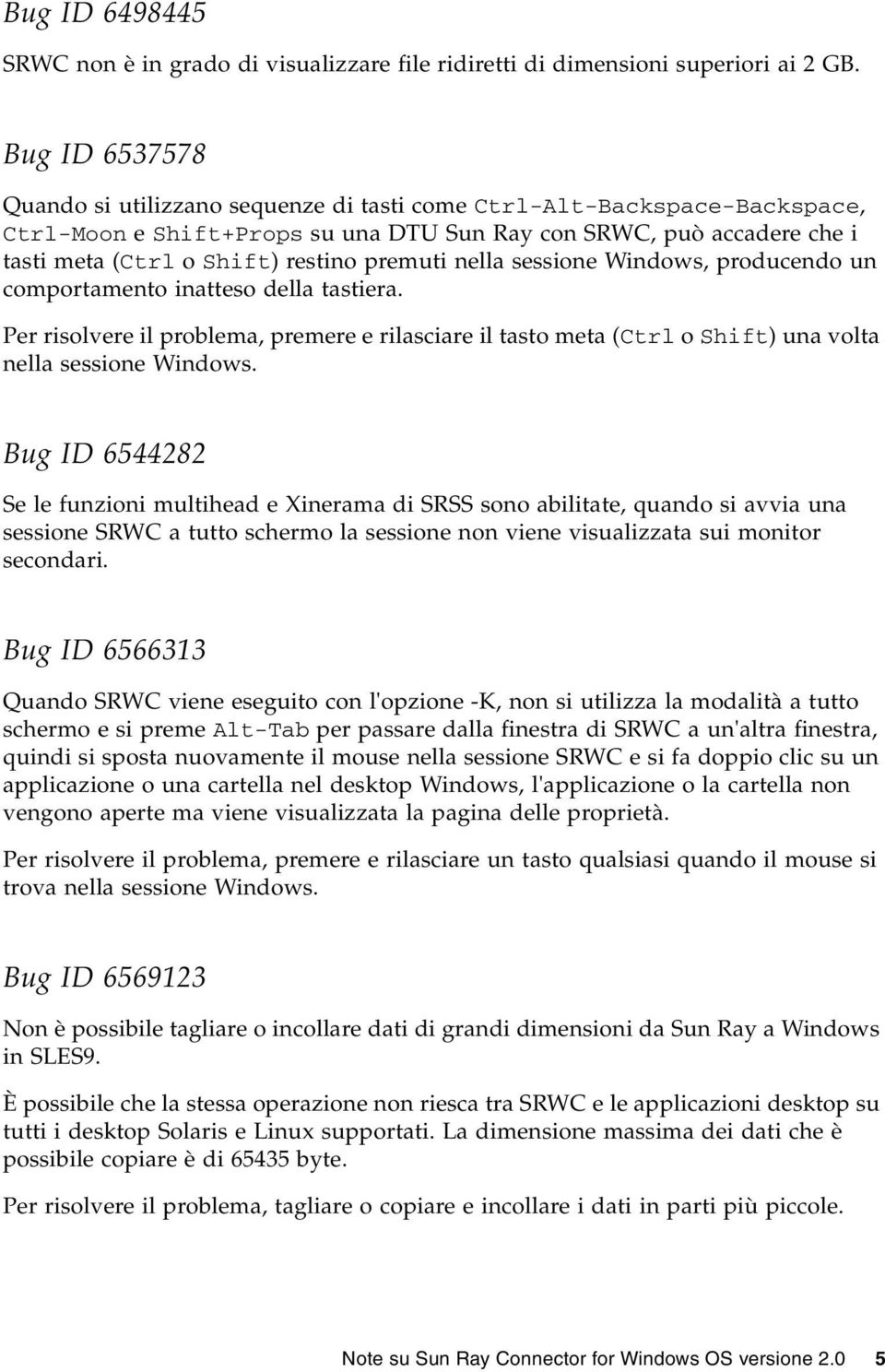 Bug ID 6498445

SRWC non è in grado di visualizzare file ridiretti di dimensioni superiori ai 2 GB.

Bug ID 6537578

Quando si utilizzano sequenze di tasti come Ctrl-Alt-Backspace-Backspace, Ctrl-Moon e Shift+Props su una DTU Sun Ray con SRWC, può accadere che i tasti meta (Ctrl o Shift) restino premuti nella sessione Windows, producendo un comportamento inatteso della tastiera.

Per risolvere il problema, premere e rilasciare il tasto meta (Ctrl o Shift) una volta nella sessione Windows.

Bug ID 6544282

Se le funzioni multihead e Xinerama di SRSS sono abilitate, quando si avvia una sessione SRWC a tutto schermo la sessione non viene visualizzata sui monitor secondari.

Bug ID 6566313

Quando SRWC viene eseguito con l'opzione -K, non si utilizza la modalità a tutto schermo e si preme Alt-Tab per passare dalla finestra di SRWC a un'altra finestra, quindi si sposta nuovamente il mouse nella sessione SRWC e si fa doppio clic su un applicazione o una cartella nel desktop Windows, l'applicazione o la cartella non vengono aperte ma viene visualizzata la pagina delle proprietà.

Per risolvere il problema, premere e rilasciare un tasto qualsiasi quando il mouse si trova nella sessione Windows.

Bug ID 6569123

Non è possibile tagliare o incollare dati di grandi dimensioni da Sun Ray a Windows in SLES9.

È possibile che la stessa operazione non riesca tra SRWC e le applicazioni desktop su tutti i desktop Solaris e Linux supportati. La dimensione massima dei dati che è possibile copiare è di 65435 byte.

Per risolvere il problema, tagliare o copiare e incollare i dati in parti più piccole.

Note su Sun Ray Connector for Windows OS versione 2.0 5